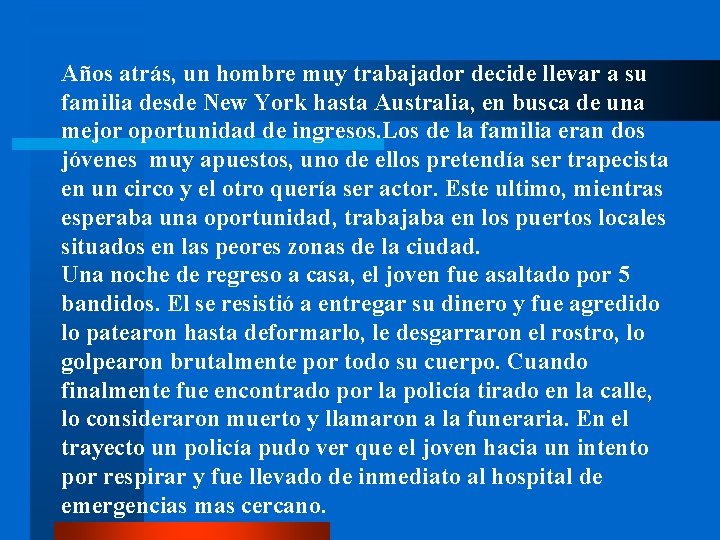 Años atrás, un hombre muy trabajador decide llevar a su familia desde New York hasta Australia, en busca de una mejor oportunidad de ingresos.Los de la familia eran dos jóvenes muy apuestos, uno de ellos pretendía ser trapecista en un circo y el otro quería ser actor. Este ultimo, mientras esperaba una oportunidad, trabajaba en los puertos locales situados en las peores zonas de la ciudad.

Una noche de regreso a casa, el joven fue asaltado por 5 bandidos. El se resistió a entregar su dinero y fue agredido lo patearon hasta deformarlo, le desgarraron el rostro, lo golpearon brutalmente por todo su cuerpo. Cuando finalmente fue encontrado por la policía tirado en la calle, lo consideraron muerto y llamaron a la funeraria. En el trayecto un policía pudo ver que el joven hacia un intento por respirar y fue llevado de inmediato al hospital de emergencias mas cercano.